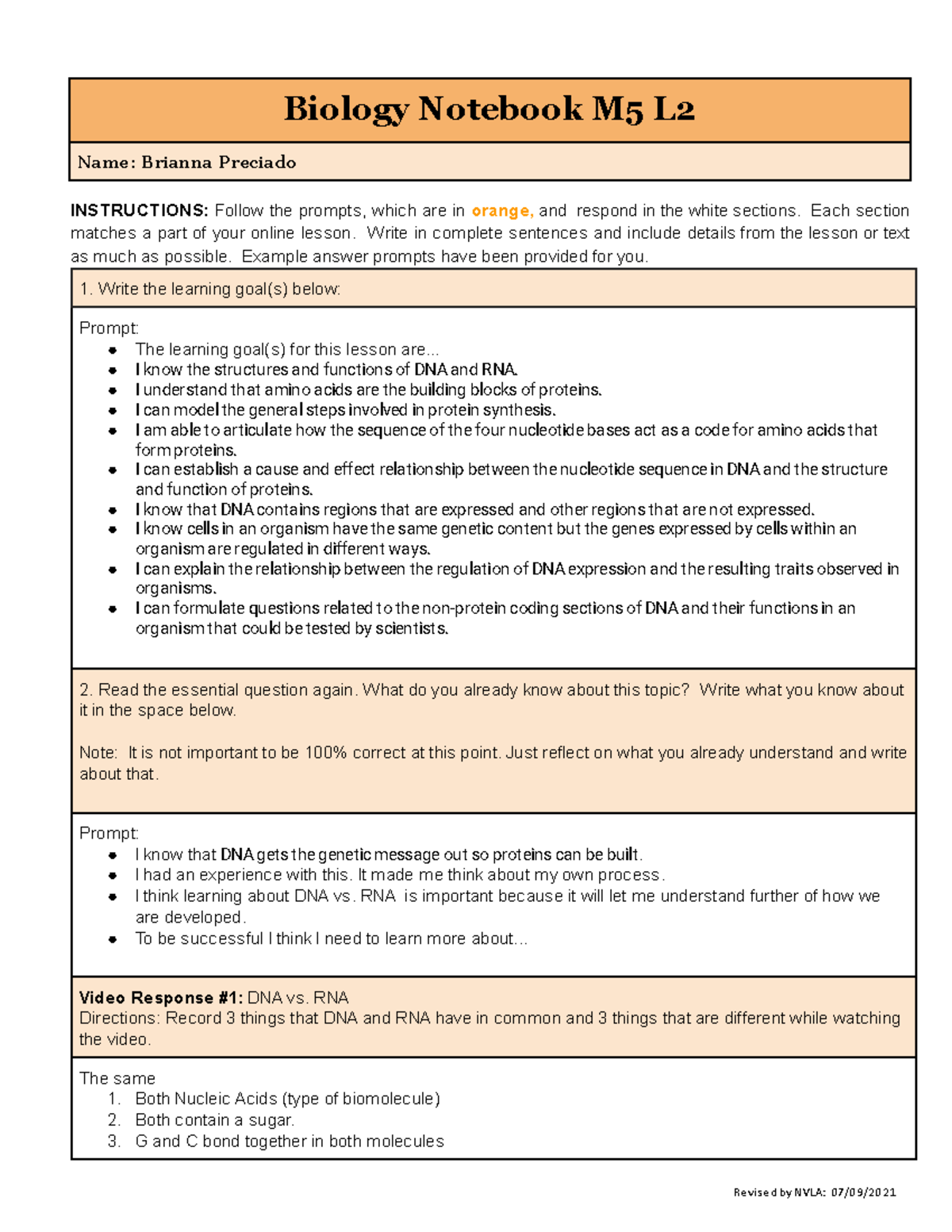 Biology Notebook M5 L2

Name: Brianna Preciado

INSTRUCTIONS: Follow the prompts, which are in orange, and respond in the white sections. Each section matches a part of your online lesson. Write in complete sentences and include details from the lesson or text as much as possible. Example answer prompts have been provided for you.

1. Write the learning goal(s) below:

Prompt:
- The learning goal(s) for this lesson are...
- I know the structures and functions of DNA and RNA.
- I understand that amino acids are the building blocks of proteins.
- I can model the general steps involved in protein synthesis.
- I am able to articulate how the sequence of the four nucleotide bases act as a code for amino acids that form proteins.
- I can establish a cause and effect relationship between the nucleotide sequence in DNA and the structure and function of proteins.
- I know that DNA contains regions that are expressed and other regions that are not expressed.
- I know cells in an organism have the same genetic content but the genes expressed by cells within an organism are regulated in different ways.
- I can explain the relationship between the regulation of DNA expression and the resulting traits observed in organisms.
- I can formulate questions related to the non-protein coding sections of DNA and their functions in an organism that could be tested by scientists.

2. Read the essential question again. What do you already know about this topic? Write what you know about it in the space below.

Note: It is not important to be 100% correct at this point. Just reflect on what you already understand and write about that.

Prompt:
- I know that DNA gets the genetic message out so proteins can be built.
- I had an experience with this. It made me think about my own process.
- I think learning about DNA vs. RNA is important because it will let me understand further of how we are developed.
- To be successful I think I need to learn more about...

Video Response #1: DNA vs. RNA
Directions: Record 3 things that DNA and RNA have in common and 3 things that are different while watching the video.

The same
1. Both Nucleic Acids (type of biomolecule)
2. Both contain a sugar.
3. G and C bond together in both molecules

Revised by NVLA: 07/09/2021